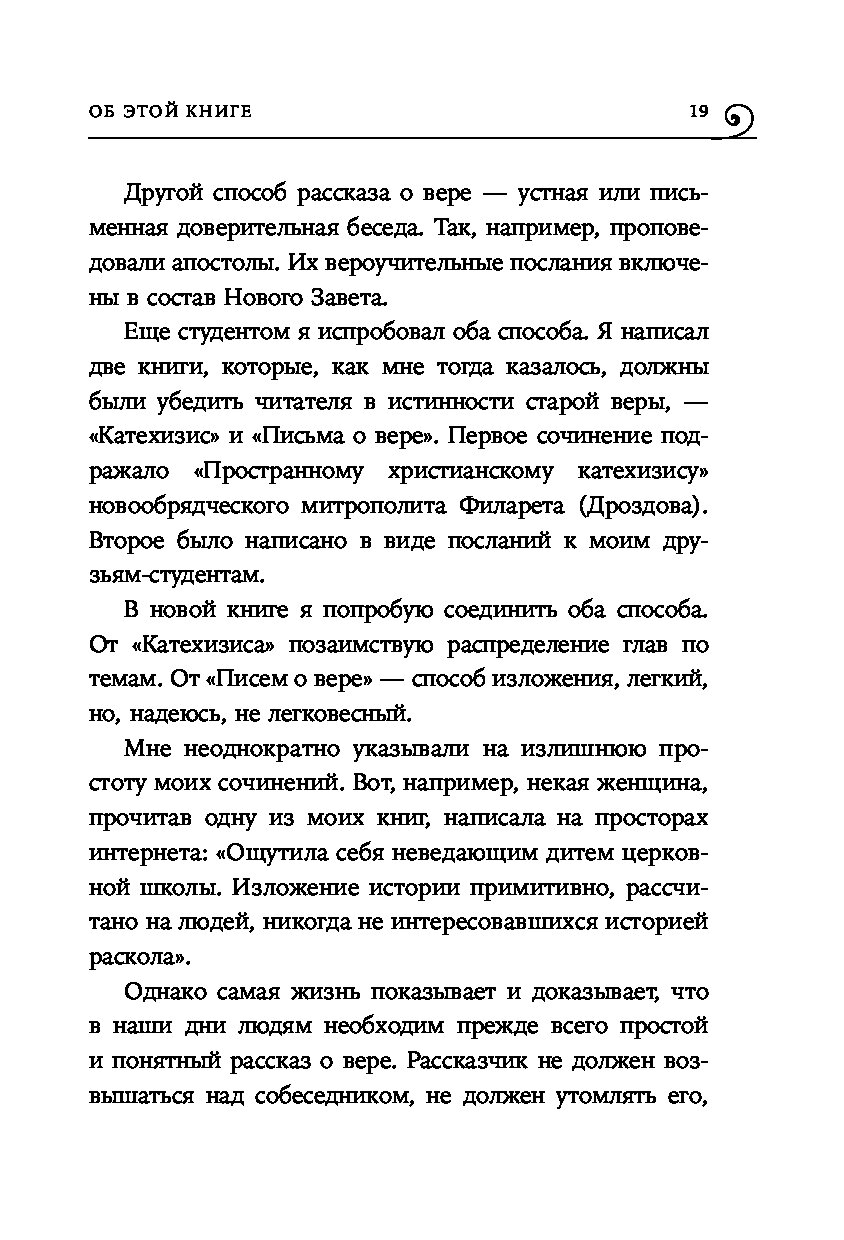 ОБ ЭТОЙ КНИГЕ 19

Другой способ рассказа о вере — устная или письменная доверительная беседа. Так, например, проповедовали апостолы. Их вероучительные послания включены в состав Нового Завета.

Еще студентом я испробовал оба способа. Я написал две книги, которые, как мне тогда казалось, должны были убедить читателя в истинности старой веры, — «Катехизис» и «Письма о вере». Первое сочинение подражало «Пространному христианскому катехизису» новообрядческого митрополита Филарета (Дроздова). Второе было написано в виде посланий к моим друзьям-студентам.

В новой книге я попробую соединить оба способа. От «Катехизиса» позаимствую распределение глав по темам. От «Писем о вере» — способ изложения, легкий, но, надеюсь, не легковесный.

Мне неоднократно указывали на излишнюю простоту моих сочинений. Вот, например, некая женщина, прочитав одну из моих книг, написала на просторах интернета: «Ощутила себя неведающим дитем церковной школы. Изложение истории примитивно, рассчитано на людей, никогда не интересовавшихся историей раскола».

Однако самая жизнь показывает и доказывает, что в наши дни людям необходим прежде всего простой и понятный рассказ о вере. Рассказчик не должен возвышаться над собеседником, не должен утомлять его,